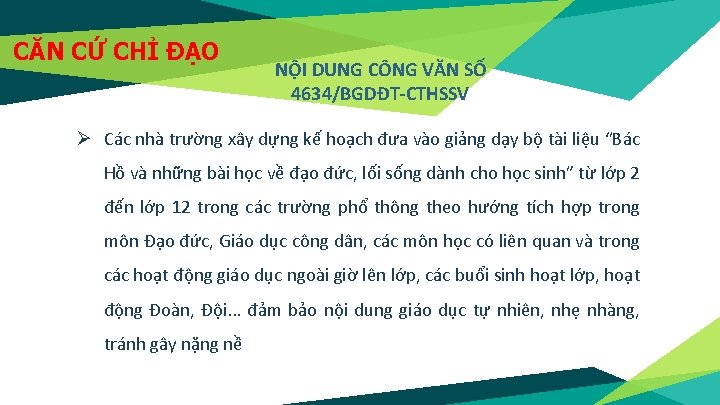 CĂN CỨ CHỈ ĐẠO

NỘI DUNG CÔNG VĂN SỐ 4634/BGDĐT-CTHSSV

➢ Các nhà trường xây dựng kế hoạch đưa vào giảng dạy bộ tài liệu “Bác Hồ và những bài học về đạo đức, lối sống dành cho học sinh” từ lớp 2 đến lớp 12 trong các trường phổ thông theo hướng tích hợp trong môn Đạo đức, Giáo dục công dân, các môn học có liên quan và trong các hoạt động giáo dục ngoài giờ lên lớp, các buổi sinh hoạt lớp, hoạt động Đoàn, Đội... đảm bảo nội dung giáo dục tự nhiên, nhẹ nhàng, tránh gây nặng nề